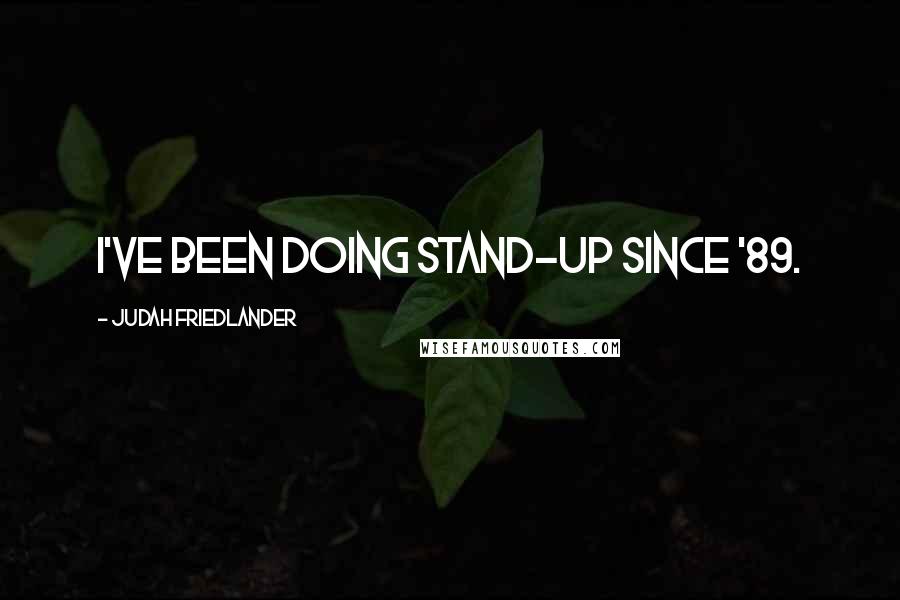 I'VE BEEN DOING STAND-UP SINCE '89.

- JUDAH FRIEDLANDER

WISEFAMOUSQUOTES.COM